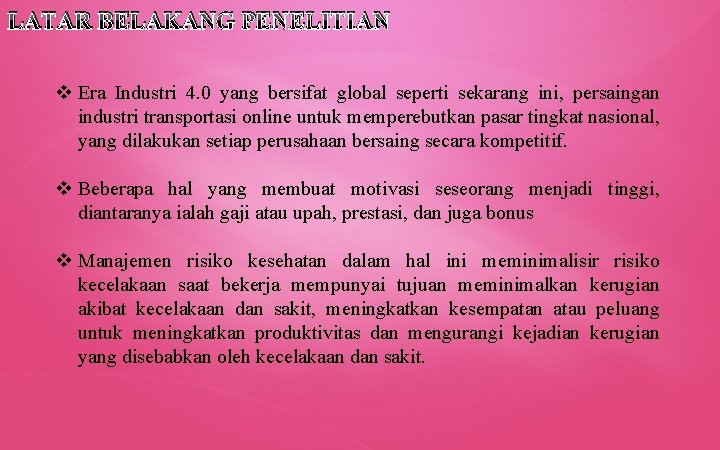 LATAR BELAKANG PENELITIAN

❖ Era Industri 4.0 yang bersifat global seperti sekarang ini, persaingan industri transportasi online untuk memperebutkan pasar tingkat nasional, yang dilakukan setiap perusahaan bersaing secara kompetitif.

❖ Beberapa hal yang membuat motivasi seseorang menjadi tinggi, diantaranya ialah gaji atau upah, prestasi, dan juga bonus

❖ Manajemen risiko kesehatan dalam hal ini meminimalisir risiko kecelakaan saat bekerja mempunyai tujuan meminimalkan kerugian akibat kecelakaan dan sakit, meningkatkan kesempatan atau peluang untuk meningkatkan produktivitas dan mengurangi kejadian kerugian yang disebabkan oleh kecelakaan dan sakit.